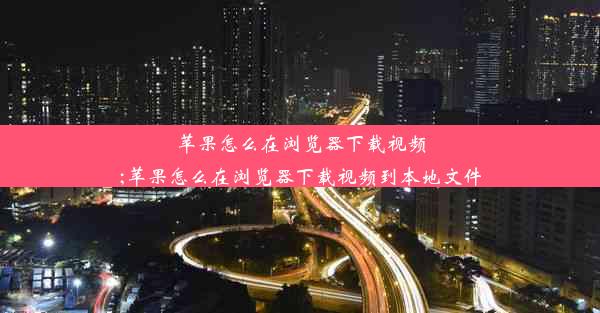 苹果怎么在浏览器下载视频
;苹果怎么在浏览器下载视频到本地文件